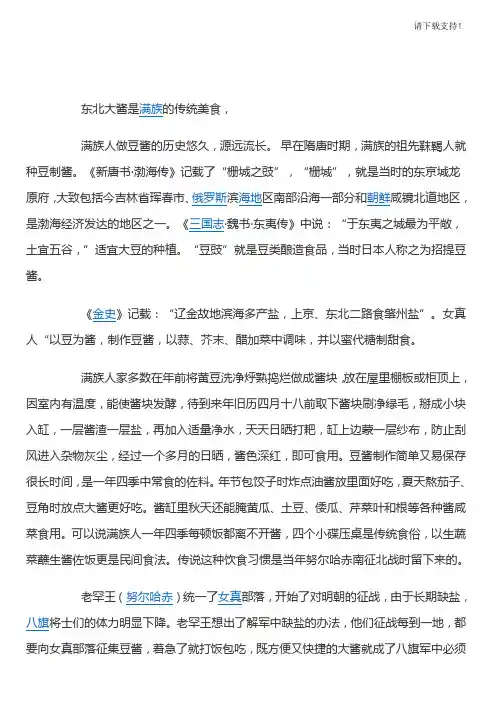 请下载支持!

东北大酱是满族的传统美食，

满族人做豆酱的历史悠久，源远流长。早在隋唐时期，满族的祖先靺鞨人就种豆制酱。《新唐书·渤海传》记载了“栅城之豉”，“栅城”，就是当时的东京城龙原府，大致包括今吉林省珲春市、俄罗斯滨海地区南部沿海一部分和朝鲜咸镜北道地区，是渤海经济发达的地区之一。《三国志·魏书·东夷传》中说：“于东夷之城最为平敞，土宜五谷，”适宜大豆的种植。“豆豉”就是豆类酿造食品，当时日本人称之为招提豆酱。

《金史》记载：“辽金故地滨海多产盐，上京、东北二路食肇州盐”。女真人“以豆为酱，制作豆酱，以蒜、芥末、醋加菜中调味，并以蜜代糖制甜食。

满族人家多数在年前将黄豆洗净烀熟捣烂做成酱块，放在屋里棚板或柜顶上，因室内有温度，能使酱块发酵，待到来年旧历四月十八前取下酱块刷净绿毛，掰成小块入缸，一层酱渣一层盐，再加入适量净水，天天日晒打耙，缸上边蒙一层纱布，防止刮风进入杂物灰尘，经过一个多月的日晒，酱色深红，即可食用。豆酱制作简单又易保存很长时间，是一年四季中常食的佐料。年节包饺子时炸点油酱放里面好吃，夏天熬茄子、豆角时放点大酱更好吃。酱缸里秋天还能腌黄瓜、土豆、倭瓜、芹菜叶和根等各种酱咸菜食用。可以说满族人一年四季每顿饭都离不开酱，四个小碟压桌是传统食俗，以生蔬菜蘸生酱佐饭更是民间食法。传说这种饮食习惯是当年努尔哈赤南征北战时留下来的。

老罕王（努尔哈赤）统一了女真部落，开始了对明朝的征战，由于长期缺盐，八旗将士们的体力明显下降。老罕王想出了解军中缺盐的办法，他们征战每到一地，都要向女真部落征集豆酱，着急了就打饭包吃，既方便又快捷的大酱就成了八旗军中必须